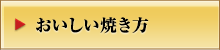 おいしい焼き方